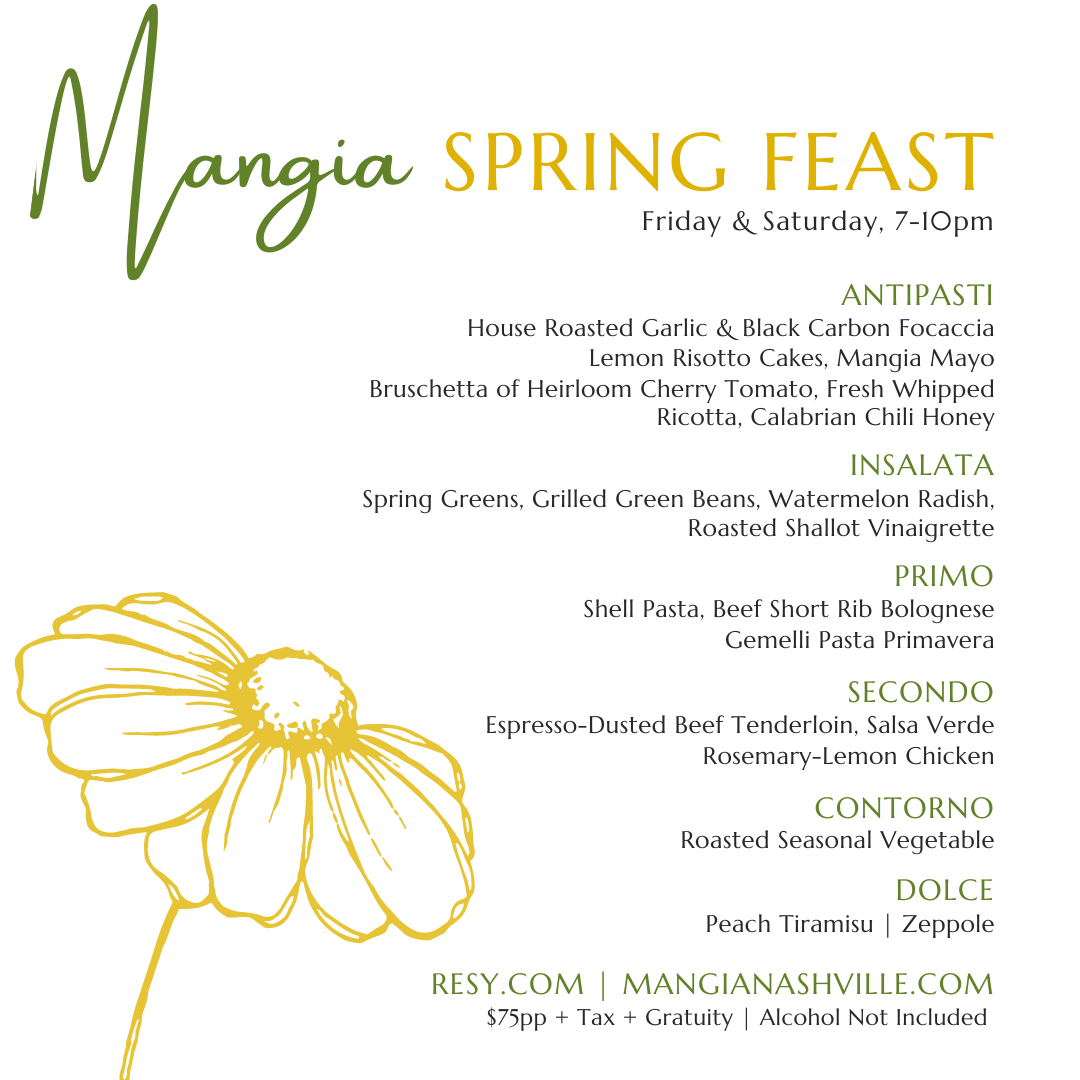 Mangia SPRING FEAST
Friday & Saturday, 7-10pm

ANTIPASTI
House Roasted Garlic & Black Carbon Focaccia
Lemon Risotto Cakes, Mangia Mayo
Bruschetta of Heirloom Cherry Tomato, Fresh Whipped Ricotta, Calabrian Chili Honey

INSALATA
Spring Greens, Grilled Green Beans, Watermelon Radish, Roasted Shallot Vinaigrette

PRIMO
Shell Pasta, Beef Short Rib Bolognese
Gemelli Pasta Primavera

SECONDO
Espresso-Dusted Beef Tenderloin, Salsa Verde
Rosemary-Lemon Chicken

CONTORNO
Roasted Seasonal Vegetable

DOLCE
Peach Tiramisu | Zeppole

RESY.COM | MANGIANASHVILLE.COM
\$75pp + Tax + Gratuity | Alcohol Not Included